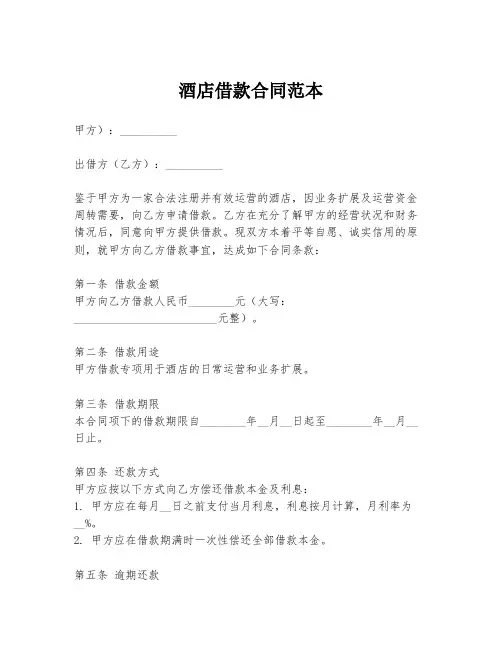 酒店借款合同范本

甲方）：__________

出借方（乙方）：__________

鉴于甲方为一家合法注册并有效运营的酒店，因业务扩展及运营资金周转需要，向乙方申请借款。乙方在充分了解甲方的经营状况和财务情况后，同意向甲方提供借款。现双方本着平等自愿、诚实信用的原则，就甲方向乙方借款事宜，达成如下合同条款：

第一条 借款金额
甲方向乙方借款人民币________元（大写：__________________________元整）。

第二条 借款用途
甲方借款专项用于酒店的日常运营和业务扩展。

第三条 借款期限
本合同项下的借款期限自________年__月__日起至________年__月__日止。

第四条 还款方式
甲方应按以下方式向乙方偿还借款本金及利息：
1. 甲方应在每月__日之前支付当月利息，利息按月计算，月利率为__%。
2. 甲方应在借款期满时一次性偿还全部借款本金。

第五条 逾期还款